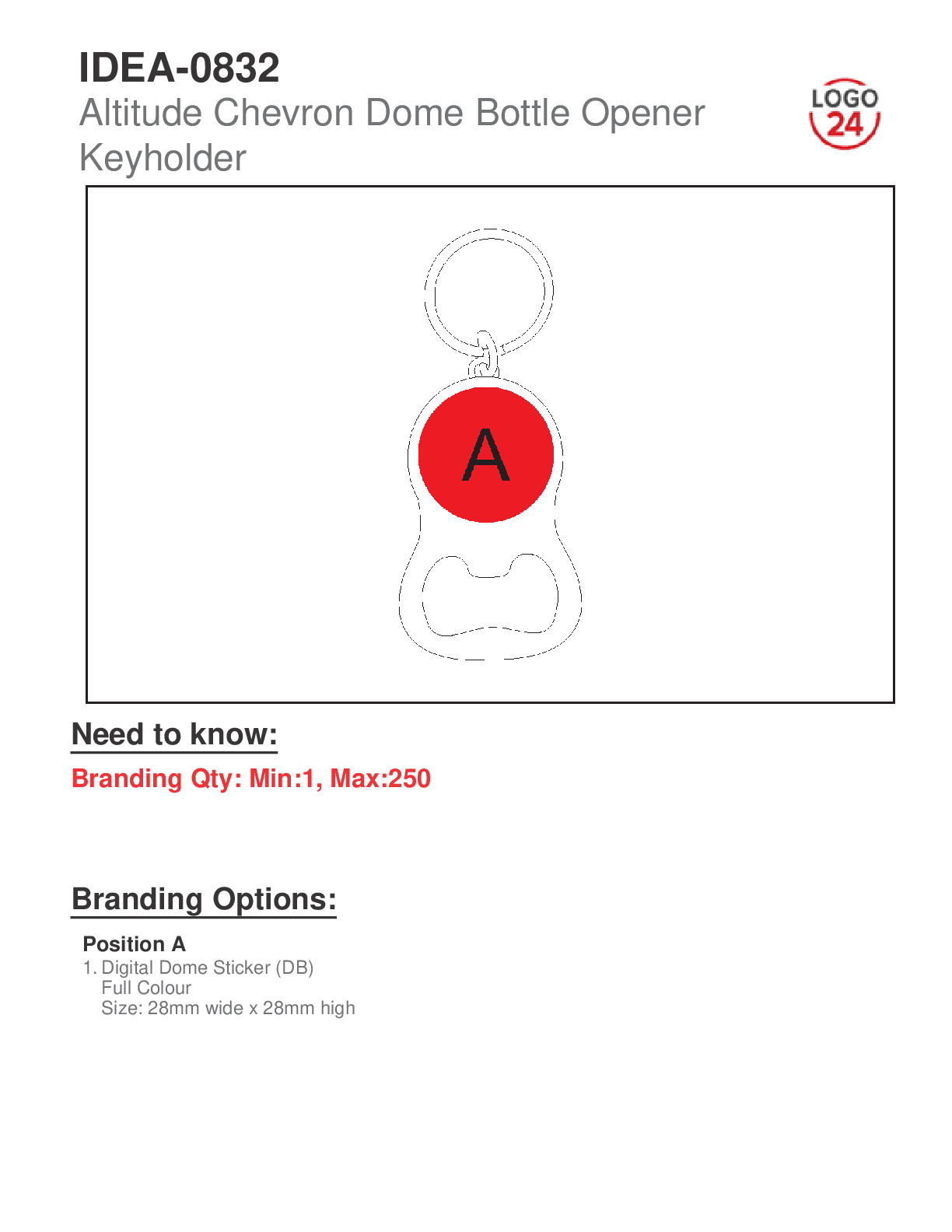 IDEA-0832
Altitude Chevron Dome Bottle Opener Keyholder

LOGO 24

A

Need to know:

Branding Qty: Min:1, Max:250

Branding Options:

Position A
1. Digital Dome Sticker (DB)
Full Colour
Size: 28mm wide x 28mm high